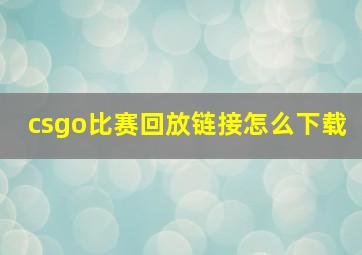 csgo比赛回放链接怎么下载